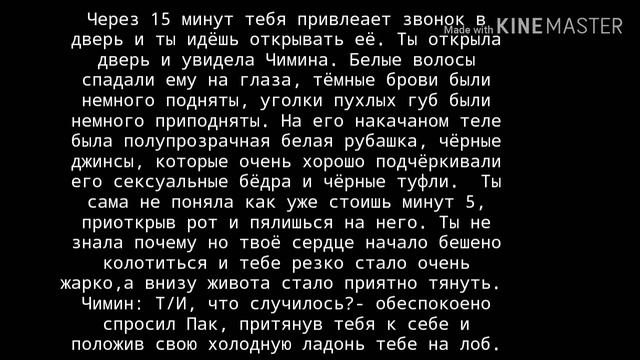 Made with KINEMASTER

Через 15 минут тебя привлеает звонок в дверь и ты идёшь открывать её. Ты открыла дверь и увидела Чимина. Белые волосы спадали ему на глаза, тёмные брови были немного подняты, уголки пухлых губ были немного приподняты. На его накачаном теле была полупрозрачная белая рубашка, чёрные джинсы, которые очень хорошо подчёркивали его сексуальные бёдра и чёрные туфли. Ты сама не поняла как уже стоишь минут 5, приоткрыв рот и пялишься на него. Ты не знала почему но твоё сердце начало бешено колотиться и тебе резко стало очень жарко,а внизу живота стало приятно тянуть.
Чимин: Т/И, что случилось?- обеспокоено спросил Пак, притянув тебя к себе и положив свою холодную ладонь тебе на лоб.